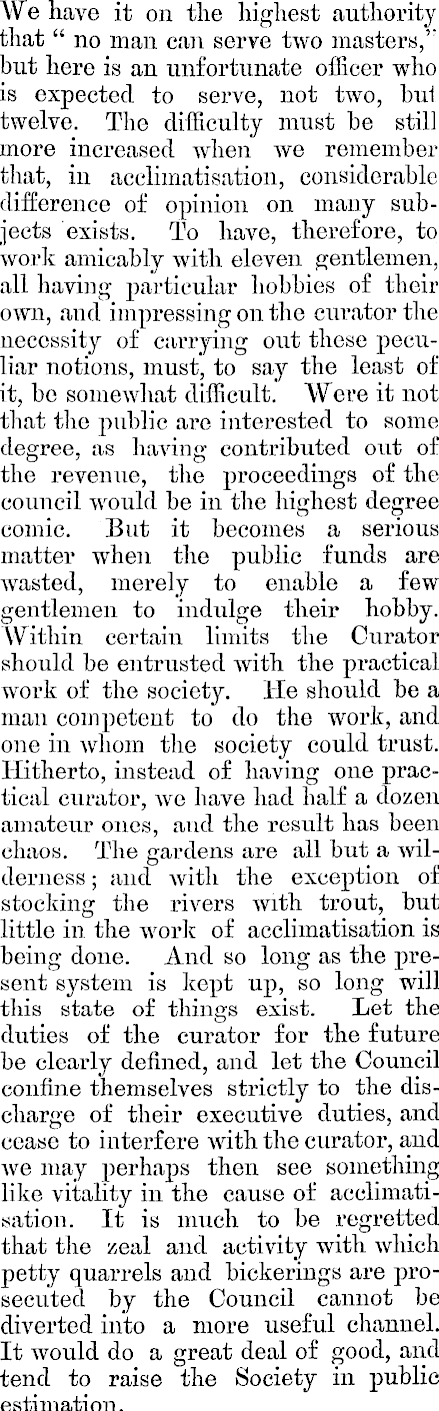 We have it on the highest authority that " no man can serve two masters," but here is an unfortunate officer who is expected to serve, not two, but twelve. The difficulty must be still more increased when we remember that, in acclimatisation, considerable difference of opinion on many subjects exists. To have, therefore, to work amicably with eleven gentlemen, all having particular hobbies of their own, and impressing on the curator the necessity of carrying out these peculiar notions, must, to say the least of it, be somewhat difficult. Were it not that the public are interested to some degree, as having contributed out of the revenue, the proceedings of the council would be in the highest degree comic. But it becomes a serious matter when the public funds are wasted, merely to enable a few gentlemen to indulge their hobby. Within certain limits the Curator should be entrusted with the practical work of the society. He should be a man competent to do the work, and one in whom the society could trust. Hitherto, instead of having one practical curator, we have had half a dozen amateur ones, and the result has been chaos. The gardens are all but a wilderness; and with the exception of stocking the rivers with trout, but little in the work of acclimatisation is being done. And so long as the present system is kept up, so long will this state of things exist. Let the duties of the curator for the future be clearly defined, and let the Council confine themselves strictly to the discharge of their executive duties, and cease to interfere with the curator, and we may perhaps then see something like vitality in the cause of acclimatisation. It is much to be regretted that the zeal and activity with which petty quarrels and bickerings are prosecuted by the Council cannot be diverted into a more useful channel. It would do a great deal of good, and tend to raise the Society in public estimation.